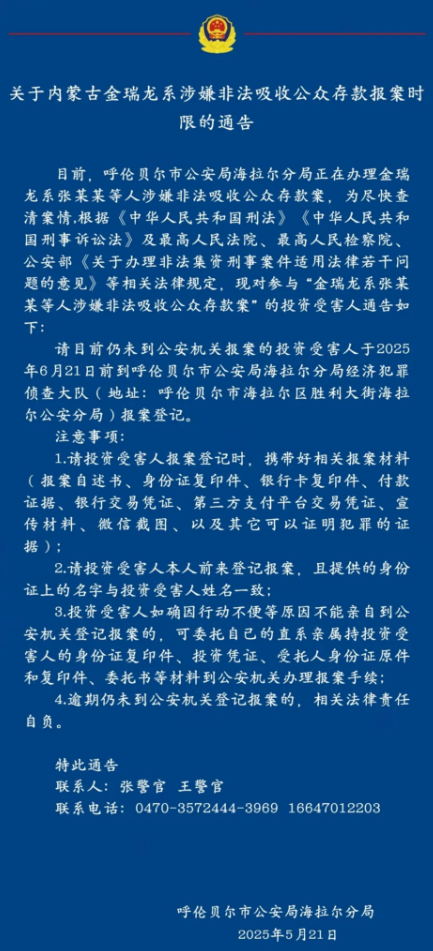 关于内蒙古金瑞龙系涉嫌非法吸收公众存款报案时限的通告

目前，呼伦贝尔市公安局海拉尔分局正在办理金瑞龙系张某某等人涉嫌非法吸收公众存款案，为尽快查清案情，根据《中华人民共和国刑法》《中华人民共和国刑事诉讼法》及最高人民法院、最高人民检察院、公安部《关于办理非法集资刑事案件适用法律若干问题的意见》等相关法律规定，现对参与“金瑞龙系张某某等人涉嫌非法吸收公众存款案”的投资受害人通告如下：

请目前仍未到公安机关报案的投资受害人于2025年6月21日前到呼伦贝尔市公安局海拉尔分局经济犯罪侦查大队（地址：呼伦贝尔市海拉尔区胜利大街海拉尔公安分局）报案登记。

注意事项：

1.请投资受害人报案登记时，携带好相关报案材料（报案自述书、身份证复印件、银行卡复印件、付款证据、银行交易凭证、第三方支付平台交易凭证、宣传材料、微信截图、以及其它可以证明犯罪的证据）；

2.请投资受害人本人前来登记报案，且提供的身份证上的名字与投资受害人姓名一致；

3.投资受害人如确因行动不便等原因不能亲自到公安机关登记报案的，可委托自己的直系亲属持投资受害人的身份证复印件、投资凭证、受托人身份证原件和复印件、委托书等材料到公安机关办理报案手续；

4.逾期仍未到公安机关登记报案的，相关法律责任自负。

特此通告
联系人：张警官 王警官
联系电话：0470-3572444-3969 16647012203

呼伦贝尔市公安局海拉尔分局
2025年5月21日